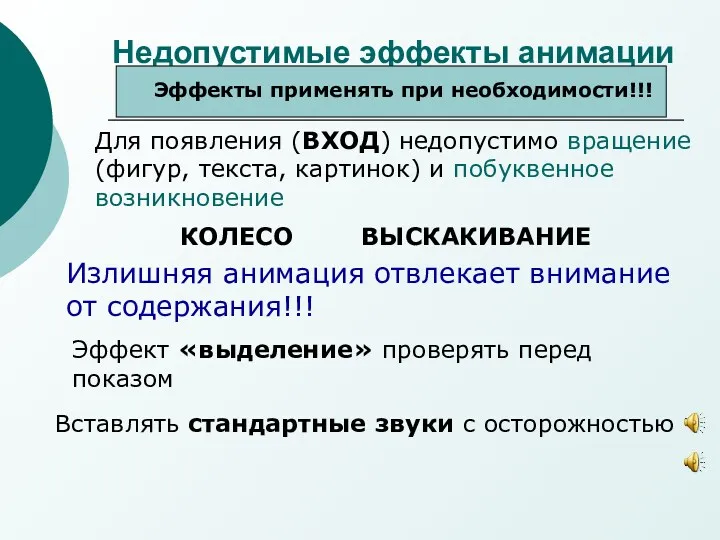 Недопустимые эффекты анимации

Эффекты применять при необходимости!!!

Для появления (ВХОД) недопустимо вращение (фигур, текста, картинок) и побуквенное возникновение

КОЛЕСО ВЫСКАКИВАНИЕ

Излишняя анимация отвлекает внимание от содержания!!!

Эффект «выделение» проверять перед показом

Вставлять стандартные звуки с осторожностью